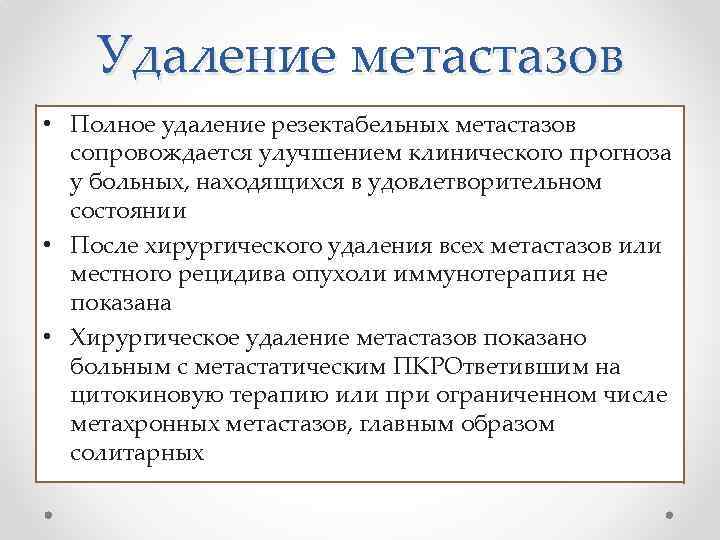 Удаление метастазов

• Полное удаление резектабельных метастазов сопровождается улучшением клинического прогноза у больных, находящихся в удовлетворительном состоянии

• После хирургического удаления всех метастазов или местного рецидива опухоли иммунотерапия не показана

• Хирургическое удаление метастазов показано больным с метастатическим ПКРОтветившим на цитокиновую терапию или при ограниченном числе метахронных метастазов, главным образом солитарных